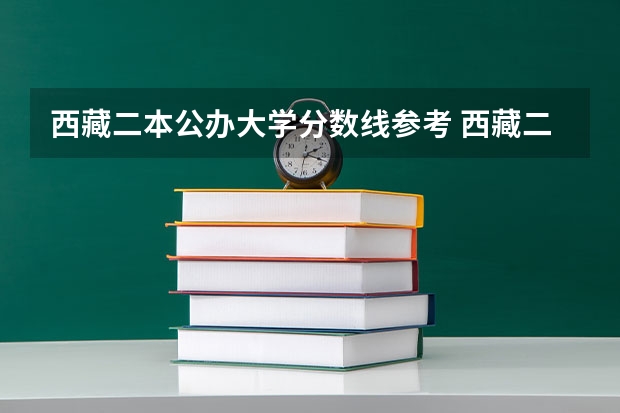 西藏二本公办大学分数线参考 西藏二